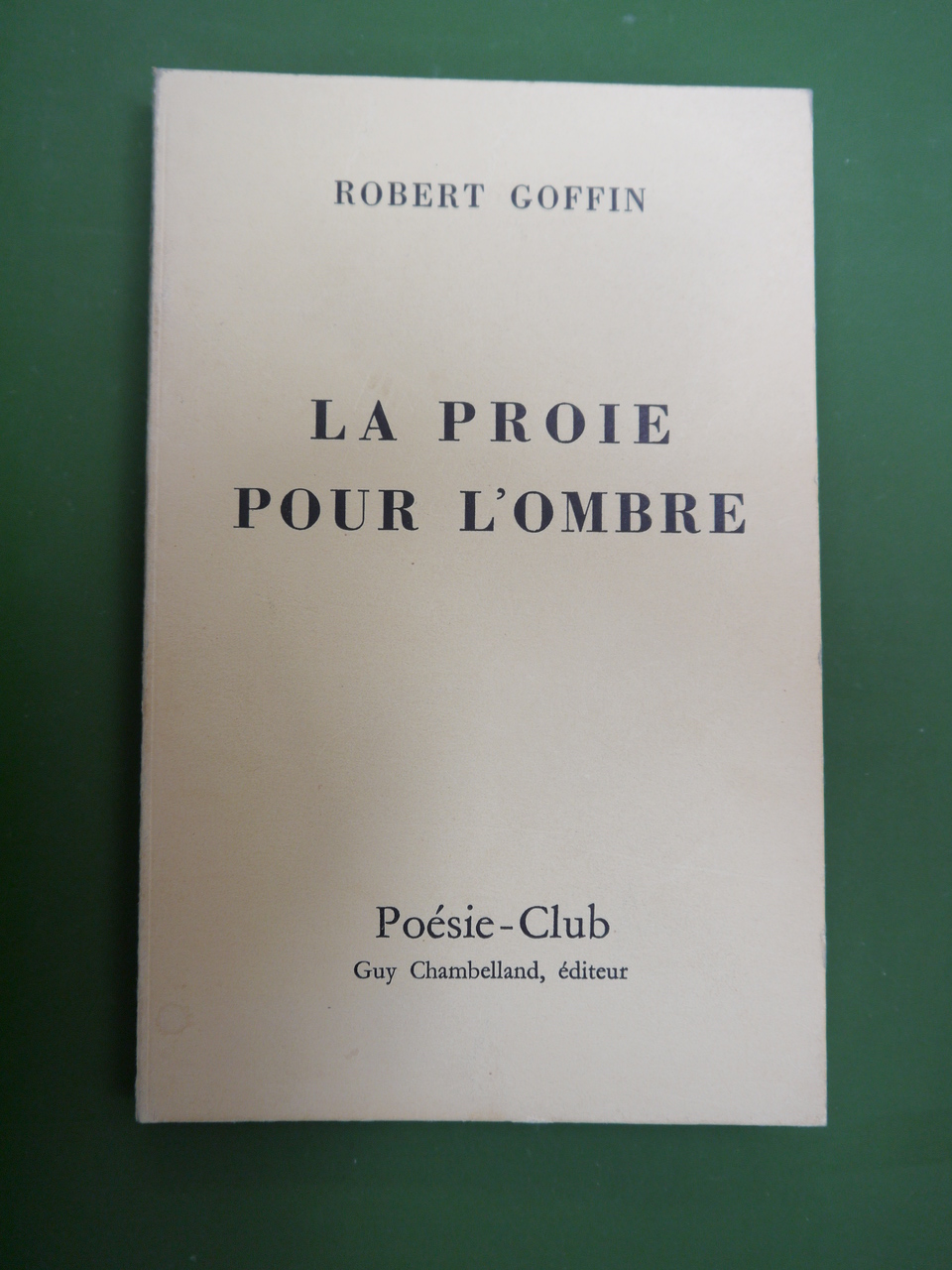 ROBERT GOFFIN

LA PROIE
POUR L'OMBRE

Poésie-Club
Guy Chambelland, éditeur